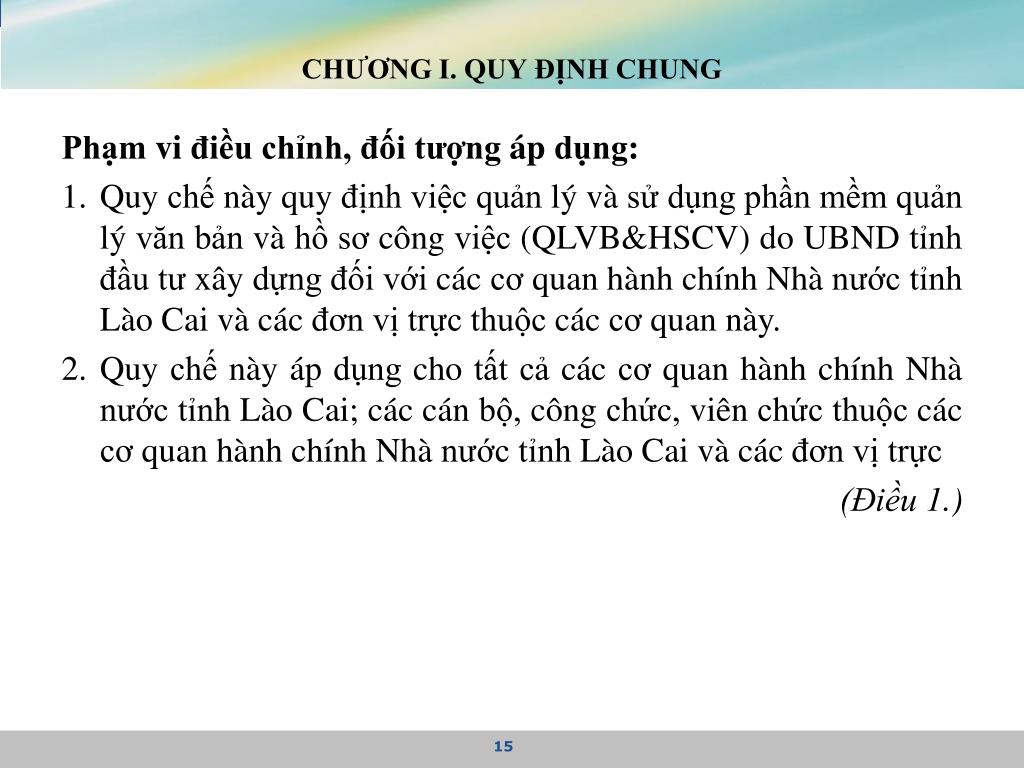 CHƯƠNG I. QUY ĐỊNH CHUNG

Phạm vi điều chỉnh, đối tượng áp dụng:

1. Quy chế này quy định việc quản lý và sử dụng phần mềm quản lý văn bản và hồ sơ công việc (QLVB&HSCV) do UBND tỉnh đầu tư xây dựng đối với các cơ quan hành chính Nhà nước tỉnh Lào Cai và các đơn vị trực thuộc các cơ quan này.

2. Quy chế này áp dụng cho tất cả các cơ quan hành chính Nhà nước tỉnh Lào Cai; các cán bộ, công chức, viên chức thuộc các cơ quan hành chính Nhà nước tỉnh Lào Cai và các đơn vị trực

(Điều 1.)

15